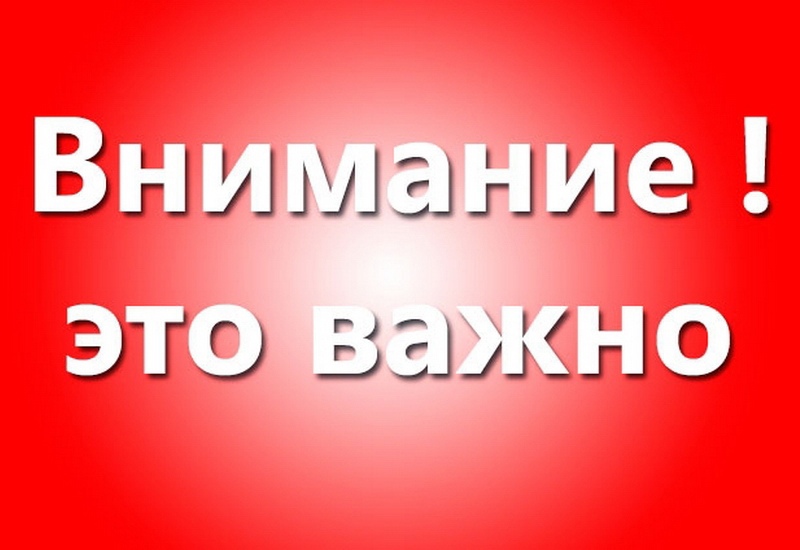 Внимание !
это важно